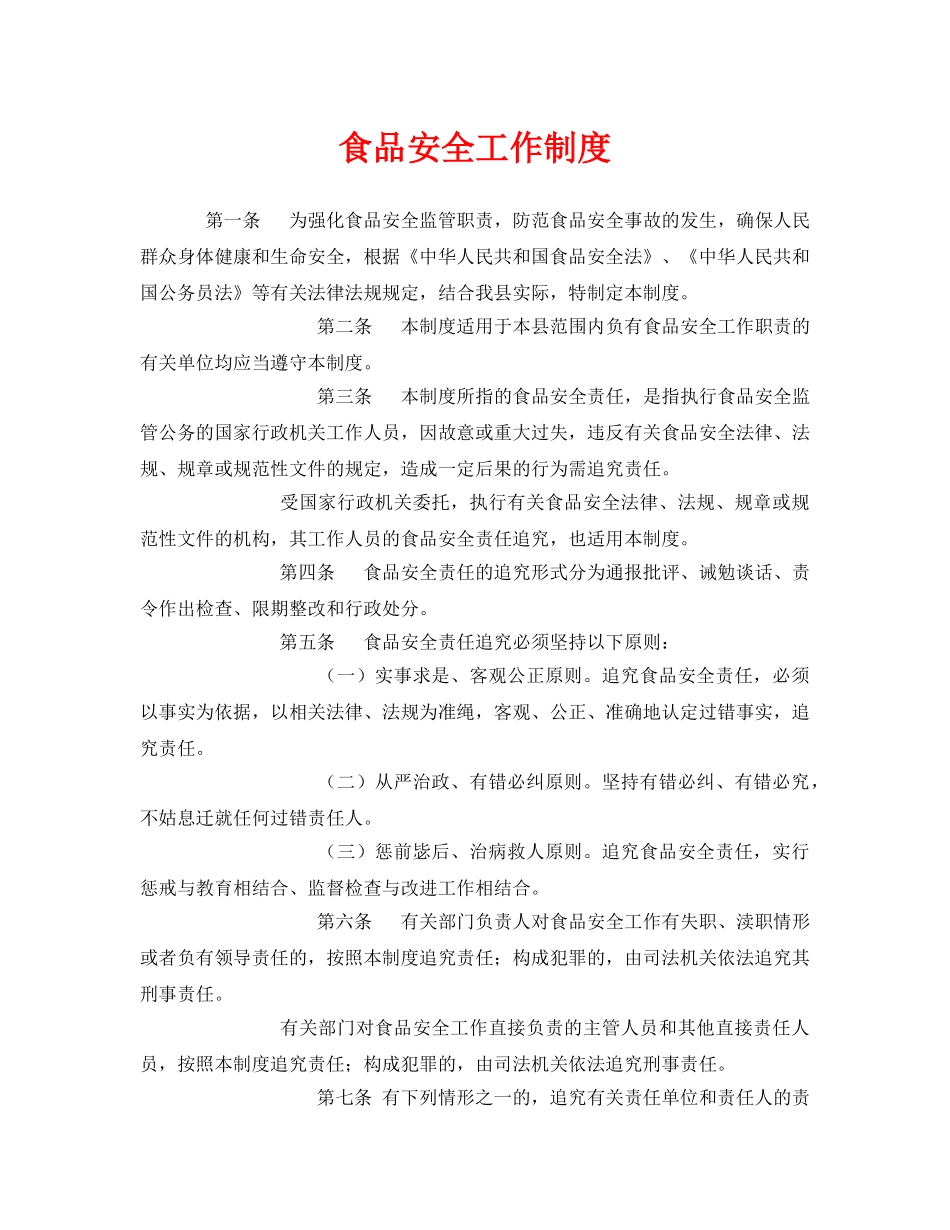 食品安全工作制度

第一条　为强化食品安全监管职责，防范食品安全事故的发生，确保人民群众身体健康和生命安全，根据《中华人民共和国食品安全法》、《中华人民共和国公务员法》等有关法律法规规定，结合我县实际，特制定本制度。

第二条　本制度适用于本县范围内负有食品安全工作职责的有关单位均应当遵守本制度。

第三条　本制度所指的食品安全责任，是指执行食品安全监管公务的国家行政机关工作人员，因故意或重大过失，违反有关食品安全法律、法规、规章或规范性文件的规定，造成一定后果的行为需追究责任。

受国家行政机关委托，执行有关食品安全法律、法规、规章或规范性文件的机构，其工作人员的食品安全责任追究，也适用本制度。

第四条　食品安全责任的追究形式分为通报批评、诫勉谈话、责令作出检查、限期整改和行政处分。

第五条　食品安全责任追究必须坚持以下原则：

（一）实事求是、客观公正原则。追究食品安全责任，必须以事实为依据，以相关法律、法规为准绳，客观、公正、准确地认定过错事实，追究责任。

（二）从严治政、有错必纠原则。坚持有错必纠、有错必究，不姑息迁就任何过错责任人。

（三）惩前毖后、治病救人原则。追究食品安全责任，实行惩戒与教育相结合、监督检查与改进工作相结合。

第六条　有关部门负责人对食品安全工作有失职、渎职情形或者负有领导责任的，按照本制度追究责任；构成犯罪的，由司法机关依法追究其刑事责任。

有关部门对食品安全工作直接负责的主管人员和其他直接责任人员，按照本制度追究责任；构成犯罪的，由司法机关依法追究刑事责任。

第七条 有下列情形之一的，追究有关责任单位和责任人的责